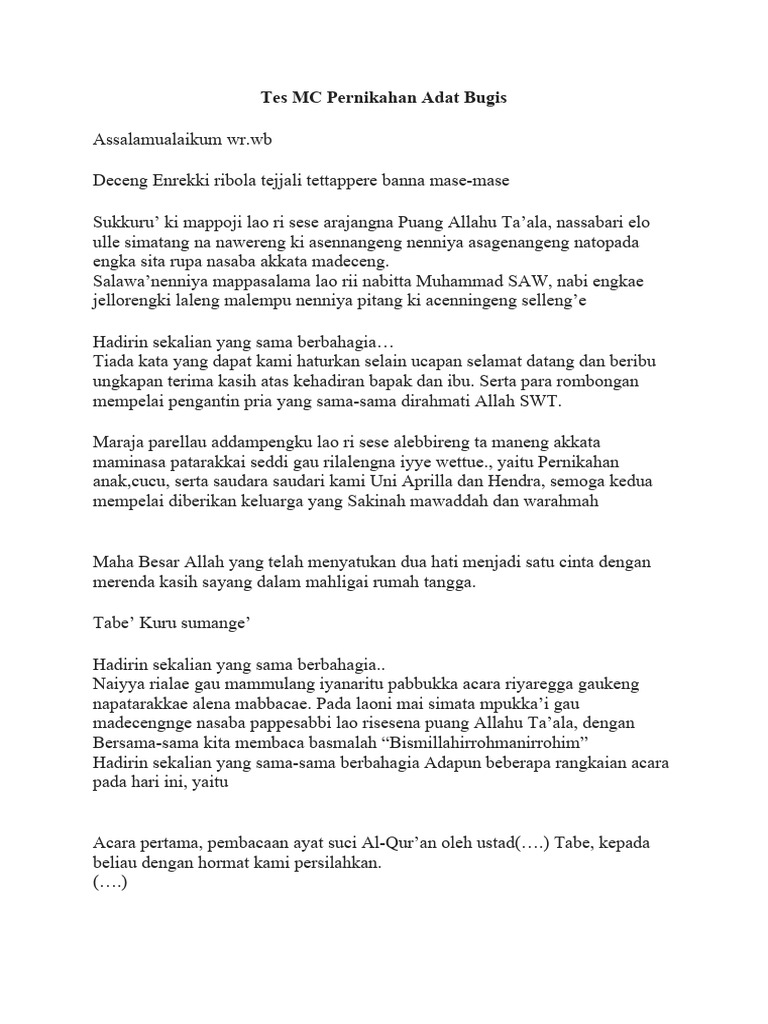 Tes MC Pernikahan Adat Bugis

Assalamualaikum wr.wb

Deceng Enrekki ribola tejjali tettappere banna mase-mase

Sukkuru' ki mappoji lao ri sese arajangna Puang Allahu Ta'ala, nassabari elo ulle simatang na nawereng ki asennangeng nenniya asagenangeng natopada engka sita rupa nasaba akkata madeceng.
Salawa'nenniya mappasalama lao rii nabitta Muhammad SAW, nabi engkae jellorengki laleng malempu nenniya pitang ki acenningeng selleng'e

Hadirin sekalian yang sama berbahagia…
Tiada kata yang dapat kami haturkan selain ucapan selamat datang dan beribu ungkapan terima kasih atas kehadiran bapak dan ibu. Serta para rombongan mempelai pengantin pria yang sama-sama dirahmati Allah SWT.

Maraja parellau addampengku lao ri sese alebbireng ta maneng akkata maminasa patarakkai seddi gau rilalengna iyye wettue., yaitu Pernikahan anak,cucu, serta saudara saudari kami Uni Aprilla dan Hendra, semoga kedua mempelai diberikan keluarga yang Sakinah mawaddah dan warahmah

Maha Besar Allah yang telah menyatukan dua hati menjadi satu cinta dengan merenda kasih sayang dalam mahligai rumah tangga.

Tabe' Kuru sumange'

Hadirin sekalian yang sama berbahagia..
Naiyya rialae gau mammulang iyanaritu pabbukka acara riyaregga gaukeng napatarakkae alena mabbacae. Pada laoni mai simata mpukka'i gau madecengnge nasaba pappesabbi lao risesena puang Allahu Ta'ala, dengan Bersama-sama kita membaca basmalah "Bismillahirrohmanirrohim"
Hadirin sekalian yang sama-sama berbahagia Adapun beberapa rangkaian acara pada hari ini, yaitu

Acara pertama, pembacaan ayat suci Al-Qur'an oleh ustad(….) Tabe, kepada beliau dengan hormat kami persilahkan.
(….)